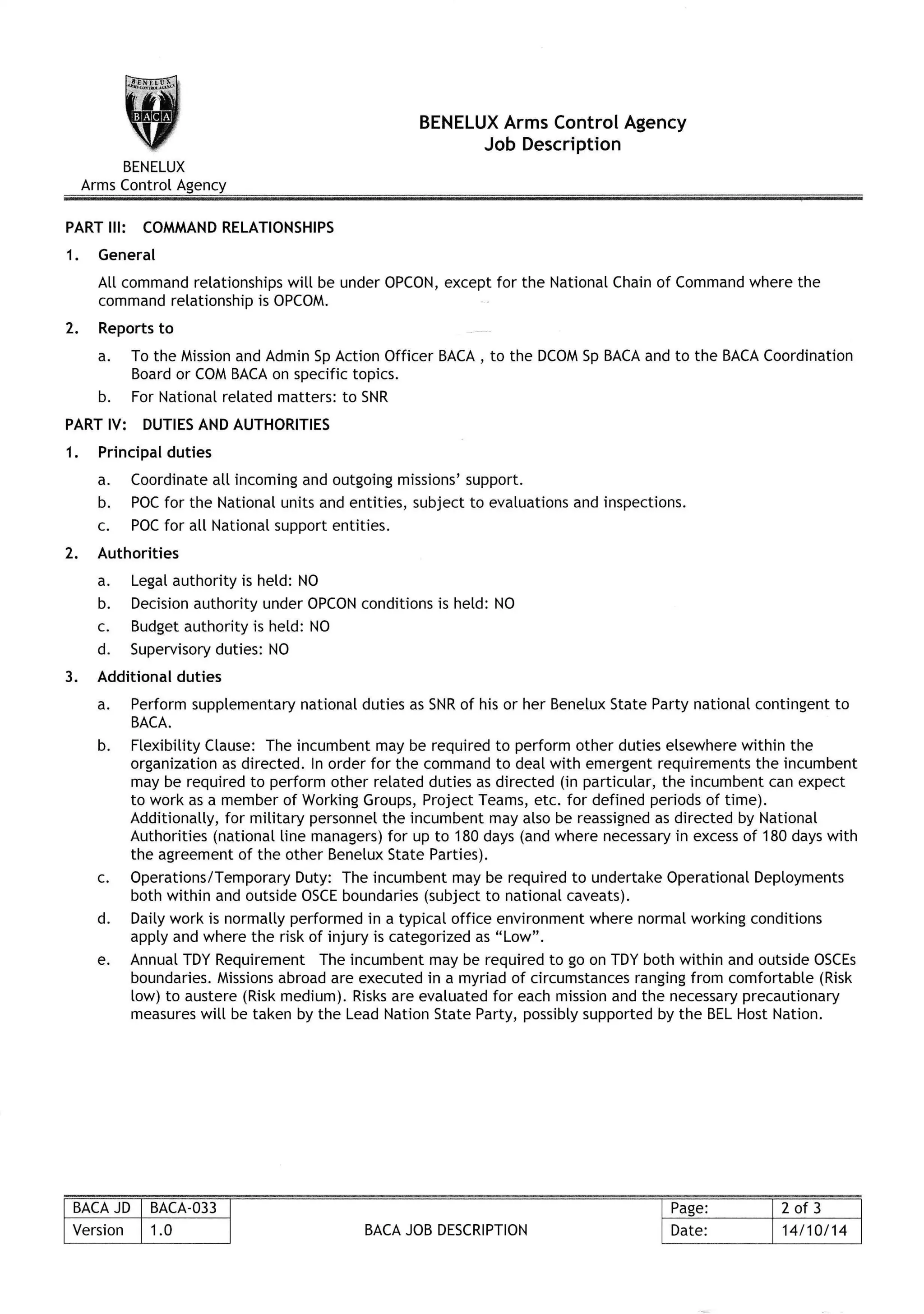 BENELUX ARMS CONTROL AGENCY
BACA

BENELUX
Arms Control Agency

BENELUX Arms Control Agency
Job Description

PART III: COMMAND RELATIONSHIPS

1. General

All command relationships will be under OPCON, except for the National Chain of Command where the command relationship is OPCOM.

2. Reports to

a. To the Mission and Admin Sp Action Officer BACA , to the DCOM Sp BACA and to the BACA Coordination Board or COM BACA on specific topics.

b. For National related matters: to SNR

PART IV: DUTIES AND AUTHORITIES

1. Principal duties

a. Coordinate all incoming and outgoing missions' support.

b. POC for the National units and entities, subject to evaluations and inspections.

c. POC for all National support entities.

2. Authorities

a. Legal authority is held: NO

b. Decision authority under OPCON conditions is held: NO

c. Budget authority is held: NO

d. Supervisory duties: NO

3. Additional duties

a. Perform supplementary national duties as SNR of his or her Benelux State Party national contingent to BACA.

b. Flexibility Clause: The incumbent may be required to perform other duties elsewhere within the organization as directed. In order for the command to deal with emergent requirements the incumbent may be required to perform other related duties as directed (in particular, the incumbent can expect to work as a member of Working Groups, Project Teams, etc. for defined periods of time). Additionally, for military personnel the incumbent may also be reassigned as directed by National Authorities (national line managers) for up to 180 days (and where necessary in excess of 180 days with the agreement of the other Benelux State Parties).

c. Operations/Temporary Duty: The incumbent may be required to undertake Operational Deployments both within and outside OSCE boundaries (subject to national caveats).

d. Daily work is normally performed in a typical office environment where normal working conditions apply and where the risk of injury is categorized as "Low".

e. Annual TDY Requirement The incumbent may be required to go on TDY both within and outside OSCEs boundaries. Missions abroad are executed in a myriad of circumstances ranging from comfortable (Risk low) to austere (Risk medium). Risks are evaluated for each mission and the necessary precautionary measures will be taken by the Lead Nation State Party, possibly supported by the BEL Host Nation.

| BACA JD | BACA-033 |
|---|---|
| Version | 1.0 |

BACA JOB DESCRIPTION

| Page: | 2 of 3 |
|---|---|
| Date: | 14/10/14 |